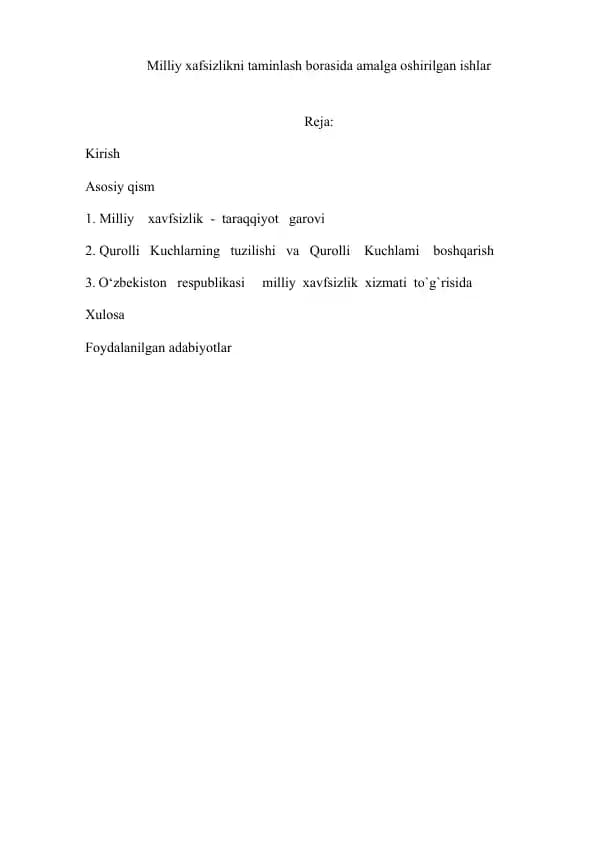 Milliy xafsizlikni taminlash borasida amalga oshirilgan ishlar

Reja:

Kirish

Asosiy qism

1. Milliy xavfsizlik - taraqqiyot garovi

2. Qurolli Kuchlarning tuzilishi va Qurolli Kuchlami boshqarish

3. O‘zbekiston respublikasi milliy xavfsizlik xizmati to`g`risida

Xulosa

Foydalanilgan adabiyotlar